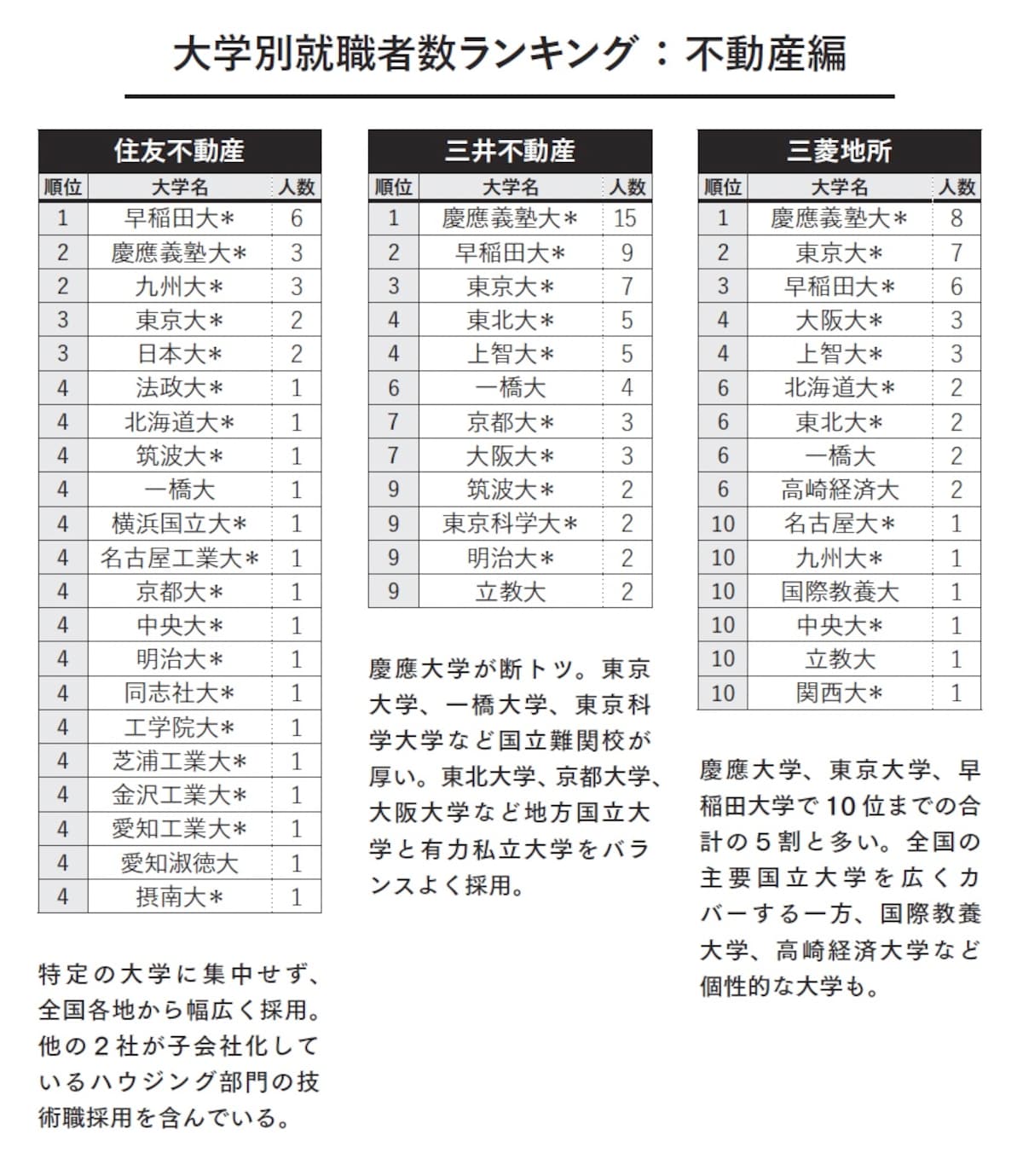 大学別就職者数ランキング：不動産編

住友不動産

| 順位 | 大学名 | 人数 |
|---|---|---|
| 1 | 早稲田大＊ | 6 |
| 2 | 慶應義塾大＊ | 3 |
| 2 | 九州大＊ | 3 |
| 3 | 東京大＊ | 2 |
| 3 | 日本大＊ | 2 |
| 4 | 法政大＊ | 1 |
| 4 | 北海道大＊ | 1 |
| 4 | 筑波大＊ | 1 |
| 4 | 一橋大 | 1 |
| 4 | 横浜国立大＊ | 1 |
| 4 | 名古屋工業大＊ | 1 |
| 4 | 京都大＊ | 1 |
| 4 | 中央大＊ | 1 |
| 4 | 明治大＊ | 1 |
| 4 | 同志社大＊ | 1 |
| 4 | 工学院大＊ | 1 |
| 4 | 芝浦工業大＊ | 1 |
| 4 | 金沢工業大＊ | 1 |
| 4 | 愛知工業大＊ | 1 |
| 4 | 愛知淑徳大 | 1 |
| 4 | 摂南大＊ | 1 |

特定の大学に集中せず、全国各地から幅広く採用。他の２社が子会社化しているハウジング部門の技術職採用を含んでいる。

三井不動産

| 順位 | 大学名 | 人数 |
|---|---|---|
| 1 | 慶應義塾大＊ | 15 |
| 2 | 早稲田大＊ | 9 |
| 3 | 東京大＊ | 7 |
| 4 | 東北大＊ | 5 |
| 4 | 上智大＊ | 5 |
| 6 | 一橋大 | 4 |
| 7 | 京都大＊ | 3 |
| 7 | 大阪大＊ | 3 |
| 9 | 筑波大＊ | 2 |
| 9 | 東京科学大＊ | 2 |
| 9 | 明治大＊ | 2 |
| 9 | 立教大 | 2 |

慶應大学が断トツ。東京大学、一橋大学、東京科学大学など国立難関校が厚い。東北大学、京都大学、大阪大学など地方国立大学と有力私立大学をバランスよく採用。

三菱地所

| 順位 | 大学名 | 人数 |
|---|---|---|
| 1 | 慶應義塾大＊ | 8 |
| 2 | 東京大＊ | 7 |
| 3 | 早稲田大＊ | 6 |
| 4 | 大阪大＊ | 3 |
| 4 | 上智大＊ | 3 |
| 6 | 北海道大＊ | 2 |
| 6 | 東北大＊ | 2 |
| 6 | 一橋大 | 2 |
| 6 | 高崎経済大 | 2 |
| 10 | 名古屋大＊ | 1 |
| 10 | 九州大＊ | 1 |
| 10 | 国際教養大 | 1 |
| 10 | 中央大＊ | 1 |
| 10 | 立教大 | 1 |
| 10 | 関西大＊ | 1 |

慶應大学、東京大学、早稲田大学で10位までの合計の５割と多い。全国の主要国立大学を広くカバーする一方、国際教養大学、高崎経済大学など個性的な大学も。